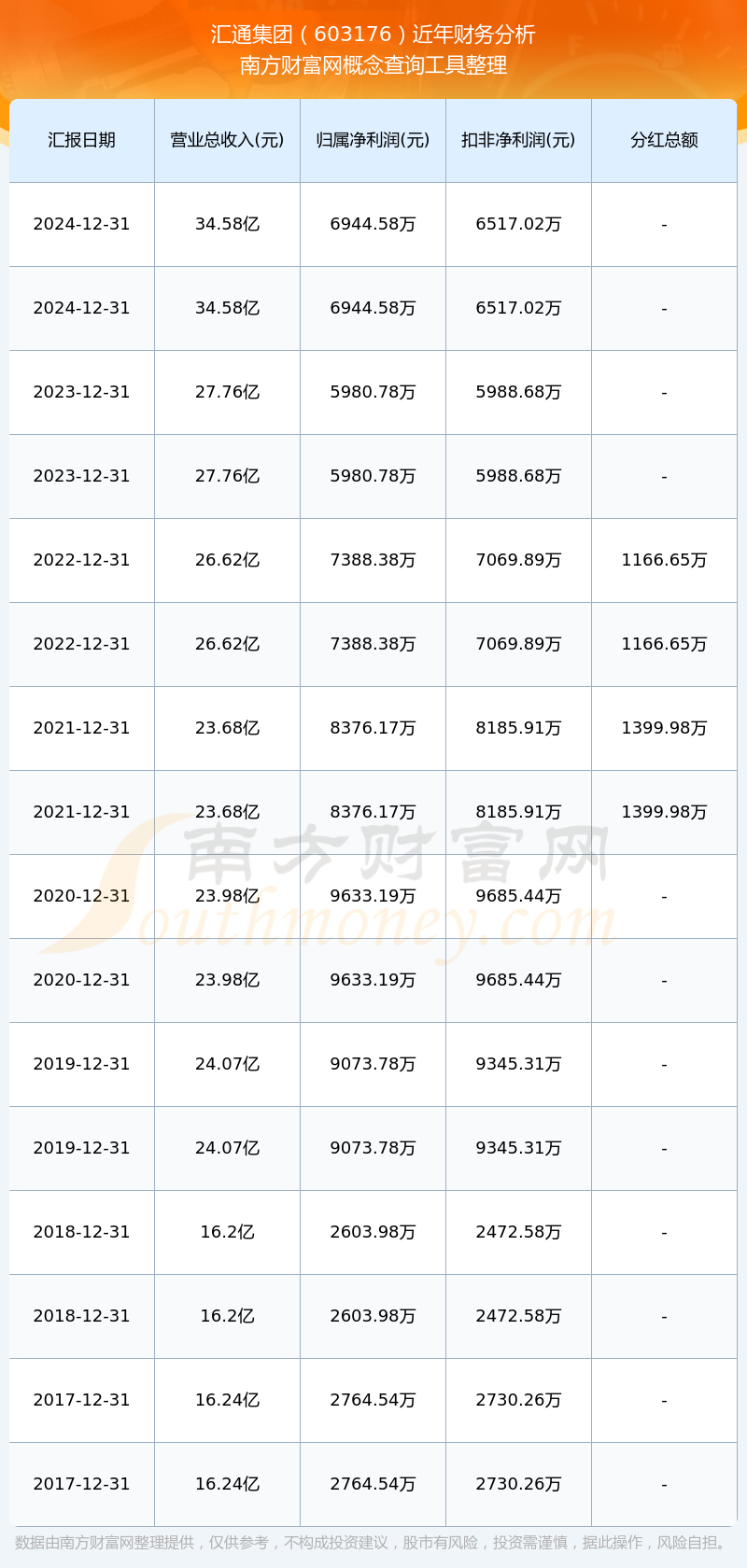 汇通集团（603176）近年财务分析
南方财富网概念查询工具整理

| 汇报日期 | 营业总收入(元) | 归属净利润(元) | 扣非净利润(元) | 分红总额 |
|---|---|---|---|---|
| 2024-12-31 | 34.58亿 | 6944.58万 | 6517.02万 | - |
| 2024-12-31 | 34.58亿 | 6944.58万 | 6517.02万 | - |
| 2023-12-31 | 27.76亿 | 5980.78万 | 5988.68万 | - |
| 2023-12-31 | 27.76亿 | 5980.78万 | 5988.68万 | - |
| 2022-12-31 | 26.62亿 | 7388.38万 | 7069.89万 | 1166.65万 |
| 2022-12-31 | 26.62亿 | 7388.38万 | 7069.89万 | 1166.65万 |
| 2021-12-31 | 23.68亿 | 8376.17万 | 8185.91万 | 1399.98万 |
| 2021-12-31 | 23.68亿 | 8376.17万 | 8185.91万 | 1399.98万 |
| 2020-12-31 | 23.98亿 | 9633.19万 | 9685.44万 | - |
| 2020-12-31 | 23.98亿 | 9633.19万 | 9685.44万 | - |
| 2019-12-31 | 24.07亿 | 9073.78万 | 9345.31万 | - |
| 2019-12-31 | 24.07亿 | 9073.78万 | 9345.31万 | - |
| 2018-12-31 | 16.2亿 | 2603.98万 | 2472.58万 | - |
| 2018-12-31 | 16.2亿 | 2603.98万 | 2472.58万 | - |
| 2017-12-31 | 16.24亿 | 2764.54万 | 2730.26万 | - |
| 2017-12-31 | 16.24亿 | 2764.54万 | 2730.26万 | - |

南方财富网
Southmoney.com

数据由南方财富网整理提供，仅供参考，不构成投资建议，股市有风险，投资需谨慎，据此操作，风险自担。